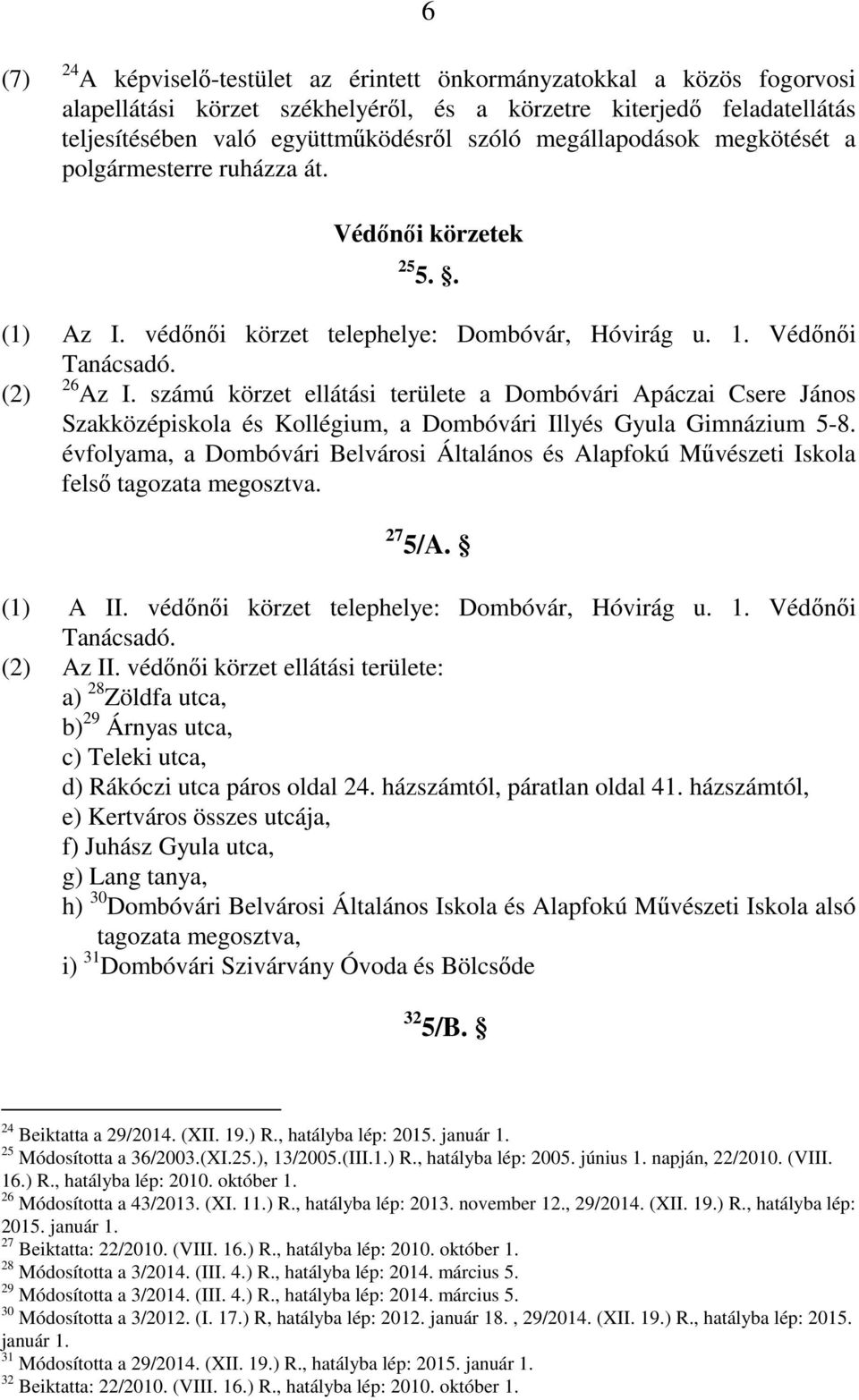 6

(7) $^{24}$A képviselő-testület az érintett önkormányzatokkal a közös fogorvosi alapellátási körzet székhelyéről, és a körzetre kiterjedő feladatellátás teljesítésében való együttműködésről szóló megállapodások megkötését a polgármesterre ruházza át.

Védőnői körzetek

$^{25}$5. §.

(1) Az I. védőnői körzet telephelye: Dombóvár, Hóvirág u. 1. Védőnői Tanácsadó.

(2) $^{26}$Az I. számú körzet ellátási területe a Dombóvári Apáczai Csere János Szakközépiskola és Kollégium, a Dombóvári Illyés Gyula Gimnázium 5-8. évfolyama, a Dombóvári Belvárosi Általános és Alapfokú Művészeti Iskola felső tagozata megosztva.

$^{27}$5/A. §

(1) A II. védőnői körzet telephelye: Dombóvár, Hóvirág u. 1. Védőnői Tanácsadó.

(2) Az II. védőnői körzet ellátási területe:
a) $^{28}$Zöldfa utca,
b)$^{29}$ Árnyas utca,
c) Teleki utca,
d) Rákóczi utca páros oldal 24. házszámtól, páratlan oldal 41. házszámtól,
e) Kertváros összes utcája,
f) Juhász Gyula utca,
g) Lang tanya,
h) $^{30}$Dombóvári Belvárosi Általános Iskola és Alapfokú Művészeti Iskola alsó tagozata megosztva,
i) $^{31}$Dombóvári Szivárvány Óvoda és Bölcsőde

$^{32}$5/B. §

$^{24}$ Beiktatta a 29/2014. (XII. 19.) R., hatályba lép: 2015. január 1.
$^{25}$ Módosította a 36/2003.(XI.25.), 13/2005.(III.1.) R., hatályba lép: 2005. június 1. napján, 22/2010. (VIII. 16.) R., hatályba lép: 2010. október 1.
$^{26}$ Módosította a 43/2013. (XI. 11.) R., hatályba lép: 2013. november 12., 29/2014. (XII. 19.) R., hatályba lép: 2015. január 1.
$^{27}$ Beiktatta: 22/2010. (VIII. 16.) R., hatályba lép: 2010. október 1.
$^{28}$ Módosította a 3/2014. (III. 4.) R., hatályba lép: 2014. március 5.
$^{29}$ Módosította a 3/2014. (III. 4.) R., hatályba lép: 2014. március 5.
$^{30}$ Módosította a 3/2012. (I. 17.) R, hatályba lép: 2012. január 18. , 29/2014. (XII. 19.) R., hatályba lép: 2015. január 1.
$^{31}$ Módosította a 29/2014. (XII. 19.) R., hatályba lép: 2015. január 1.
$^{32}$ Beiktatta: 22/2010. (VIII. 16.) R., hatályba lép: 2010. október 1.